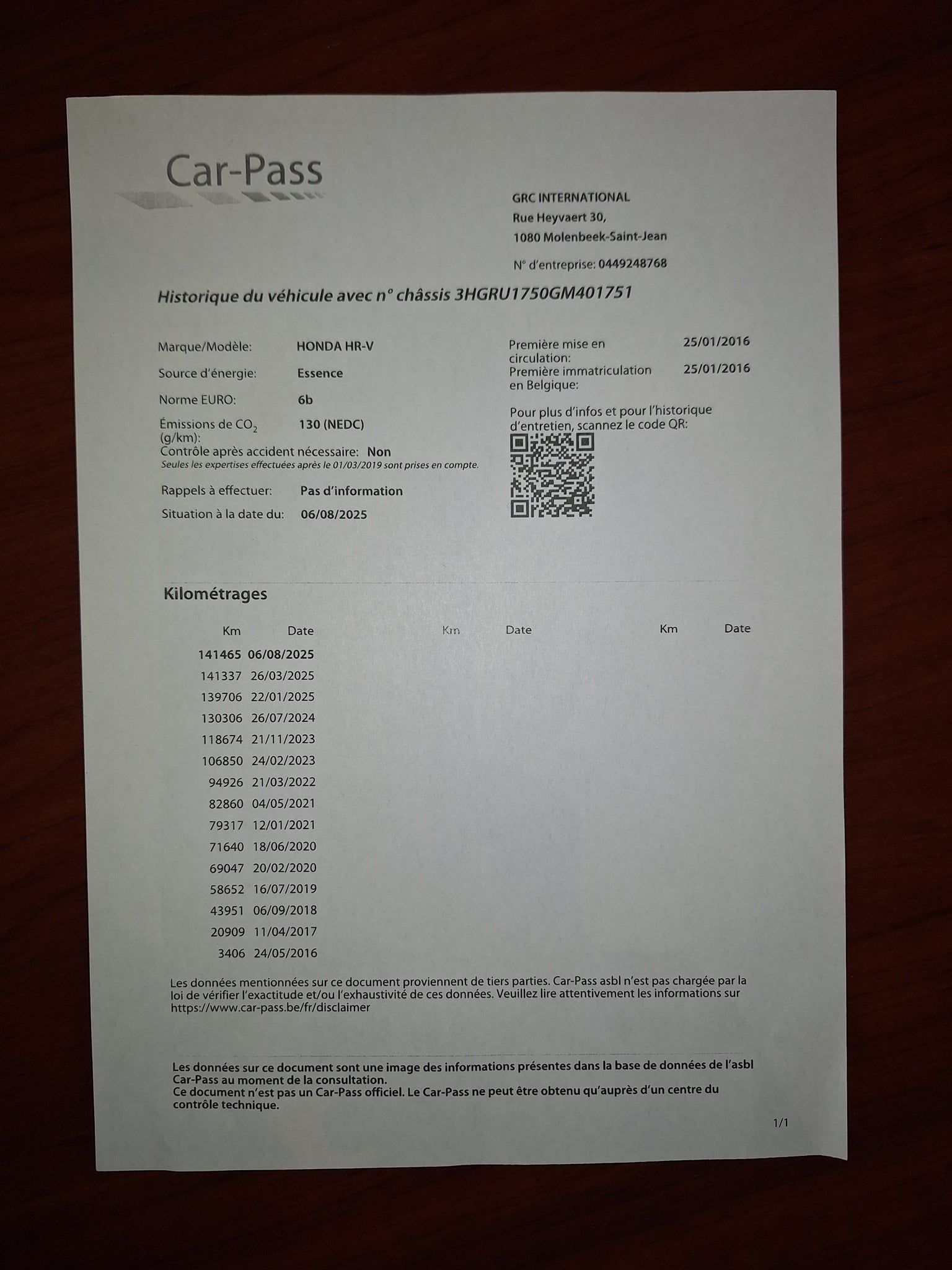 Car-Pass

GRC INTERNATIONAL
Rue Heyvaert 30,
1080 Molenbeek-Saint-Jean

N° d'entreprise: 0449248768

Historique du véhicule avec n° châssis 3HGRU1750GM401751

Marque/Modèle: HONDA HR-V
Source d'énergie: Essence
Norme EURO: 6b
Émissions de $CO_2$ (g/km): 130 (NEDC)
Contrôle après accident nécessaire: Non
Seules les expertises effectuées après le 01/03/2019 sont prises en compte.
Rappels à effectuer: Pas d'information
Situation à la date du: 06/08/2025

Première mise en circulation: 25/01/2016
Première immatriculation en Belgique: 25/01/2016

Pour plus d'infos et pour l'historique d'entretien, scannez le code QR:

Kilométrages

| Km | Date | Km | Date | Km | Date |
|---|---|---|---|---|---|
| 141465 | 06/08/2025 | | | | |
| 141337 | 26/03/2025 | | | | |
| 139706 | 22/01/2025 | | | | |
| 130306 | 26/07/2024 | | | | |
| 118674 | 21/11/2023 | | | | |
| 106850 | 24/02/2023 | | | | |
| 94926 | 21/03/2022 | | | | |
| 82860 | 04/05/2021 | | | | |
| 79317 | 12/01/2021 | | | | |
| 71640 | 18/06/2020 | | | | |
| 69047 | 20/02/2020 | | | | |
| 58652 | 16/07/2019 | | | | |
| 43951 | 06/09/2018 | | | | |
| 20909 | 11/04/2017 | | | | |
| 3406 | 24/05/2016 | | | | |

Les données mentionnées sur ce document proviennent de tiers parties. Car-Pass asbl n'est pas chargée par la loi de vérifier l'exactitude et/ou l'exhaustivité de ces données. Veuillez lire attentivement les informations sur https://www.car-pass.be/fr/disclaimer

Les données sur ce document sont une image des informations présentes dans la base de données de l'asbl Car-Pass au moment de la consultation.
Ce document n'est pas un Car-Pass officiel. Le Car-Pass ne peut être obtenu qu'auprès d'un centre du contrôle technique.

1/1